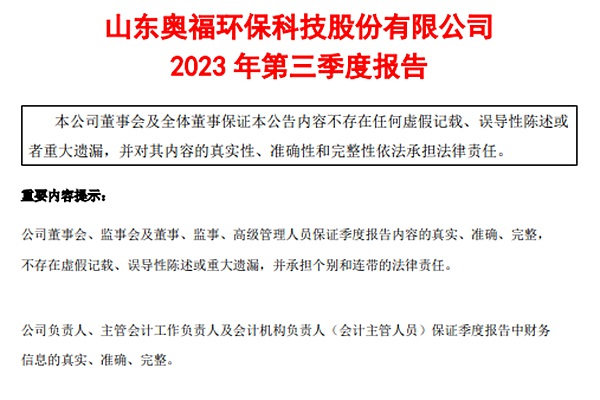 山东奥福环保科技股份有限公司
2023 年第三季度报告

本公司董事会及全体董事保证本公告内容不存在任何虚假记载、误导性陈述或者重大遗漏，并对其内容的真实性、准确性和完整性依法承担法律责任。

重要内容提示：

公司董事会、监事会及董事、监事、高级管理人员保证季度报告内容的真实、准确、完整，不存在虚假记载、误导性陈述或重大遗漏，并承担个别和连带的法律责任。

公司负责人、主管会计工作负责人及会计机构负责人（会计主管人员）保证季度报告中财务信息的真实、准确、完整。